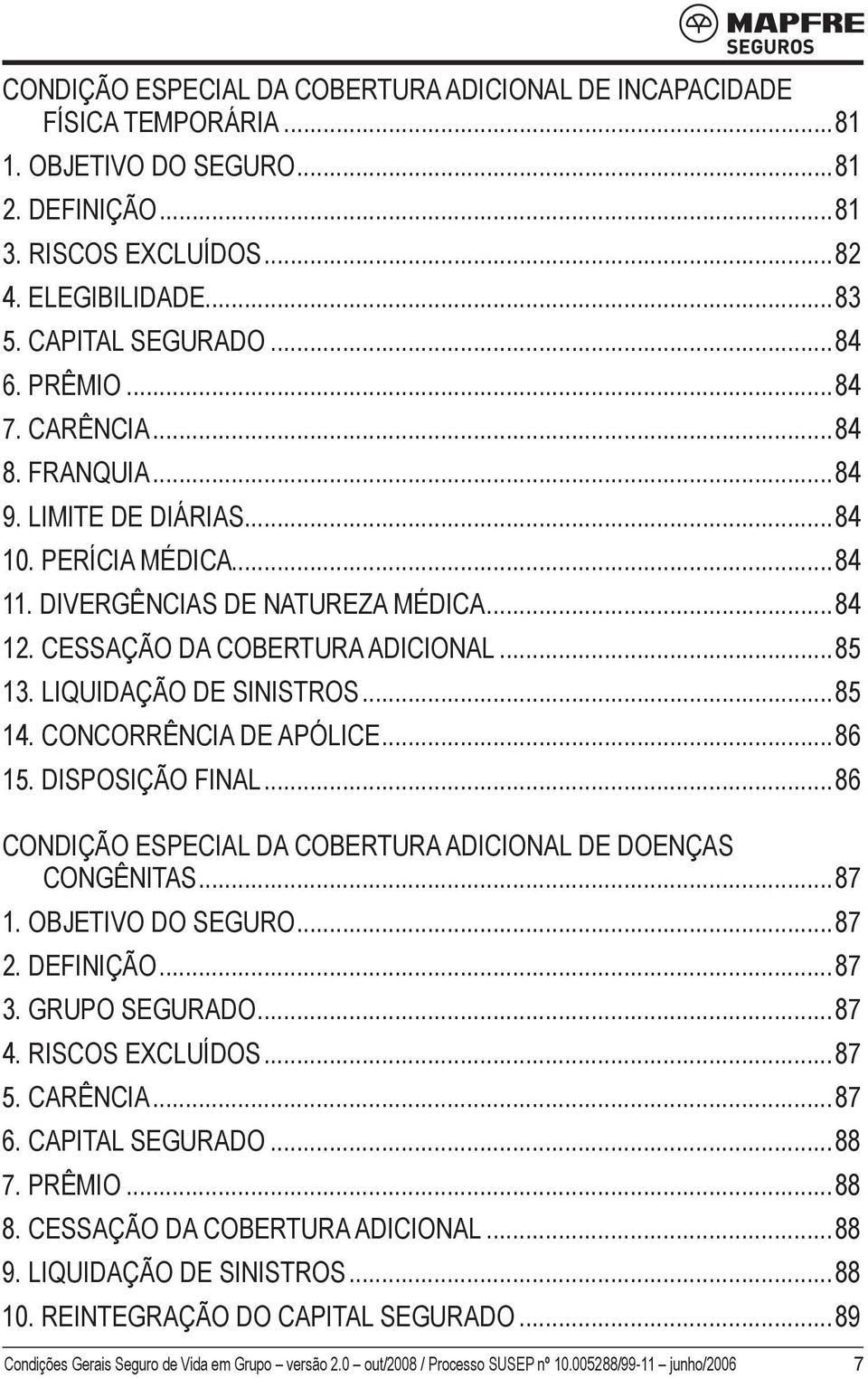 MAPFRE
SEGUROS

CONDIÇÃO ESPECIAL DA COBERTURA ADICIONAL DE INCAPACIDADE FÍSICA TEMPORÁRIA...81
1. OBJETIVO DO SEGURO...81
2. DEFINIÇÃO...81
3. RISCOS EXCLUÍDOS...82
4. ELEGIBILIDADE...83
5. CAPITAL SEGURADO...84
6. PRÊMIO...84
7. CARÊNCIA...84
8. FRANQUIA...84
9. LIMITE DE DIÁRIAS...84
10. PERÍCIA MÉDICA...84
11. DIVERGÊNCIAS DE NATUREZA MÉDICA...84
12. CESSAÇÃO DA COBERTURA ADICIONAL...85
13. LIQUIDAÇÃO DE SINISTROS...85
14. CONCORRÊNCIA DE APÓLICE...86
15. DISPOSIÇÃO FINAL...86

CONDIÇÃO ESPECIAL DA COBERTURA ADICIONAL DE DOENÇAS CONGÊNITAS...87
1. OBJETIVO DO SEGURO...87
2. DEFINIÇÃO...87
3. GRUPO SEGURADO...87
4. RISCOS EXCLUÍDOS...87
5. CARÊNCIA...87
6. CAPITAL SEGURADO...88
7. PRÊMIO...88
8. CESSAÇÃO DA COBERTURA ADICIONAL...88
9. LIQUIDAÇÃO DE SINISTROS...88
10. REINTEGRAÇÃO DO CAPITAL SEGURADO...89

Condições Gerais Seguro de Vida em Grupo – versão 2.0 – out/2008 / Processo SUSEP nº 10.005288/99-11 – junho/2006 7